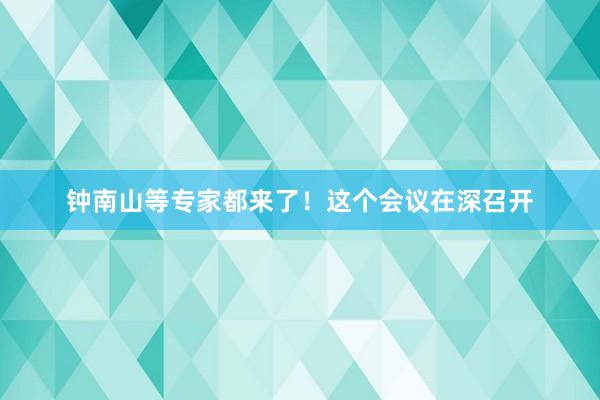 钟南山等专家都来了！这个会议在深召开